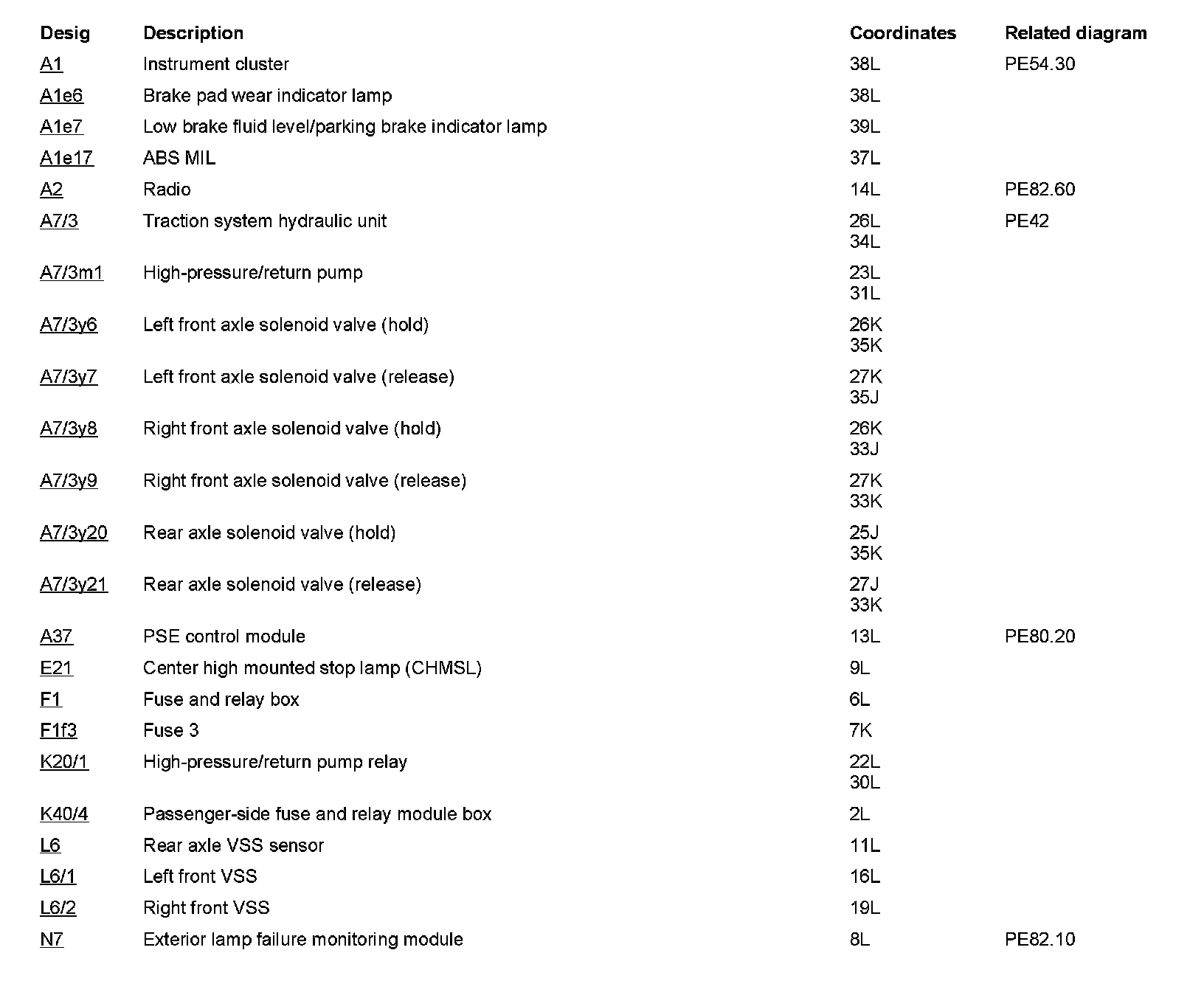 | Desig | Description | Coordinates | Related diagram |
|---|---|---|---|
| A1 | Instrument cluster | 38L | PE54.30 |
| A1e6 | Brake pad wear indicator lamp | 38L | |
| A1e7 | Low brake fluid level/parking brake indicator lamp | 39L | |
| A1e17 | ABS MIL | 37L | |
| A2 | Radio | 14L | PE82.60 |
| A7/3 | Traction system hydraulic unit | 26L 34L | PE42 |
| A7/3m1 | High-pressure/return pump | 23L 31L | |
| A7/3y6 | Left front axle solenoid valve (hold) | 26K 35K | |
| A7/3y7 | Left front axle solenoid valve (release) | 27K 35J | |
| A7/3y8 | Right front axle solenoid valve (hold) | 26K 33J | |
| A7/3y9 | Right front axle solenoid valve (release) | 27K 33K | |
| A7/3y20 | Rear axle solenoid valve (hold) | 25J 35K | |
| A7/3y21 | Rear axle solenoid valve (release) | 27J 33K | |
| A37 | PSE control module | 13L | PE80.20 |
| E21 | Center high mounted stop lamp (CHMSL) | 9L | |
| F1 | Fuse and relay box | 6L | |
| F1f3 | Fuse 3 | 7K | |
| K20/1 | High-pressure/return pump relay | 22L 30L | |
| K40/4 | Passenger-side fuse and relay module box | 2L | |
| L6 | Rear axle VSS sensor | 11L | |
| L6/1 | Left front VSS | 16L | |
| L6/2 | Right front VSS | 19L | |
| N7 | Exterior lamp failure monitoring module | 8L | PE82.10 |